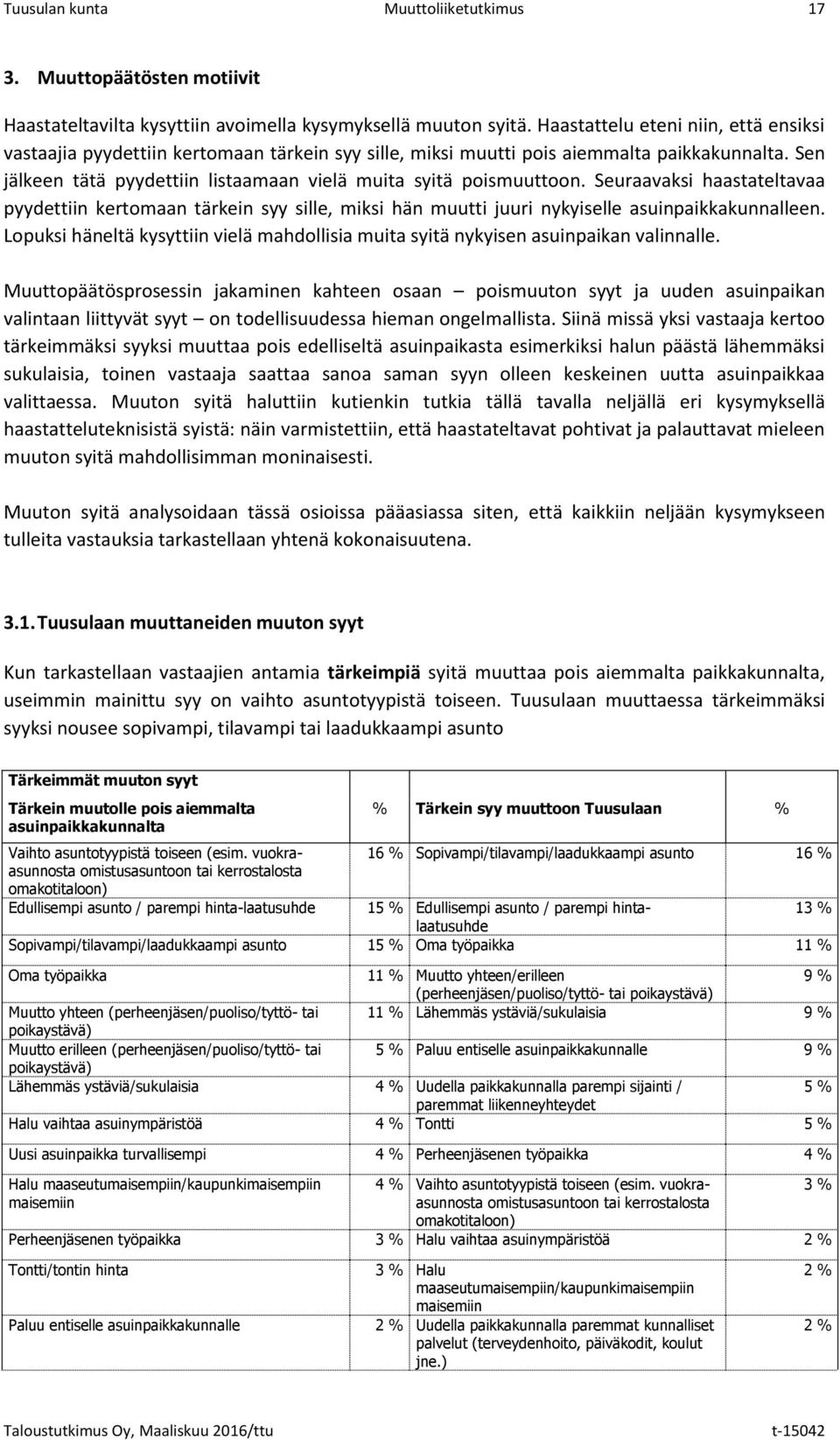 Tuusulan kunta Muuttoliiketutkimus 17

3. Muuttopäätösten motiivit

Haastateltavilta kysyttiin avoimella kysymyksellä muuton syitä. Haastattelu eteni niin, että ensiksi vastaajia pyydettiin kertomaan tärkein syy sille, miksi muutti pois aiemmalta paikkakunnalta. Sen jälkeen tätä pyydettiin listaamaan vielä muita syitä poismuuttoon. Seuraavaksi haastateltavaa pyydettiin kertomaan tärkein syy sille, miksi hän muutti juuri nykyiselle asuinpaikkakunnalleen. Lopuksi häneltä kysyttiin vielä mahdollisia muita syitä nykyisen asuinpaikan valinnalle.

Muuttopäätösprosessin jakaminen kahteen osaan – poismuuton syyt ja uuden asuinpaikan valintaan liittyvät syyt – on todellisuudessa hieman ongelmallista. Siinä missä yksi vastaaja kertoo tärkeimmäksi syyksi muuttaa pois edelliseltä asuinpaikasta esimerkiksi halun päästä lähemmäksi sukulaisia, toinen vastaaja saattaa sanoa saman syyn olleen keskeinen uutta asuinpaikkaa valittaessa. Muuton syitä haluttiin kutienkin tutkia tällä tavalla neljällä eri kysymyksellä haastatteluteknisistä syistä: näin varmistettiin, että haastateltavat pohtivat ja palauttavat mieleen muuton syitä mahdollisimman moninaisesti.

Muuton syitä analysoidaan tässä osioissa pääasiassa siten, että kaikkiin neljään kysymykseen tulleita vastauksia tarkastellaan yhtenä kokonaisuutena.

3.1. Tuusulaan muuttaneiden muuton syyt

Kun tarkastellaan vastaajien antamia tärkeimpiä syitä muuttaa pois aiemmalta paikkakunnalta, useimmin mainittu syy on vaihto asuntotyypistä toiseen. Tuusulaan muuttaessa tärkeimmäksi syyksi nousee sopivampi, tilavampi tai laadukkaampi asunto

Tärkeimmät muuton syyt

| Tärkein muutolle pois aiemmalta asuinpaikkakunnalta | % | Tärkein syy muuttoon Tuusulaan | % |
|---|---|---|---|
| Vaihto asuntotyypistä toiseen (esim. vuokra-asunnosta omistusasuntoon tai kerrostalosta omakotitaloon) | 16 % | Sopivampi/tilavampi/laadukkaampi asunto | 16 % |
| Edullisempi asunto / parempi hinta-laatusuhde | 15 % | Edullisempi asunto / parempi hinta-laatusuhde | 13 % |
| Sopivampi/tilavampi/laadukkaampi asunto | 15 % | Oma työpaikka | 11 % |
| Oma työpaikka | 11 % | Muutto yhteen/erilleen (perheenjäsen/puoliso/tyttö- tai poikaystävä) | 9 % |
| Muutto yhteen (perheenjäsen/puoliso/tyttö- tai poikaystävä) | 11 % | Lähemmäs ystäviä/sukulaisia | 9 % |
| Muutto erilleen (perheenjäsen/puoliso/tyttö- tai poikaystävä) | 5 % | Paluu entiselle asuinpaikkakunnalle | 9 % |
| Lähemmäs ystäviä/sukulaisia | 4 % | Uudella paikkakunnalla parempi sijainti / paremmat liikenneyhteydet | 5 % |
| Halu vaihtaa asuinympäristöä | 4 % | Tontti | 5 % |
| Uusi asuinpaikka turvallisempi | 4 % | Perheenjäsenen työpaikka | 4 % |
| Halu maaseutumaisempiin/kaupunkimaisempiin maisemiin | 4 % | Vaihto asuntotyypistä toiseen (esim. vuokra-asunnosta omistusasuntoon tai kerrostalosta omakotitaloon) | 3 % |
| Perheenjäsenen työpaikka | 3 % | Halu vaihtaa asuinympäristöä | 2 % |
| Tontti/tontin hinta | 3 % | Halu maaseutumaisempiin/kaupunkimaisempiin maisemiin | 2 % |
| Paluu entiselle asuinpaikkakunnalle | 2 % | Uudella paikkakunnalla paremmat kunnalliset palvelut (terveydenhoito, päiväkodit, koulut jne.) | 2 % |

Taloustutkimus Oy, Maaliskuu 2016/ttu t-15042